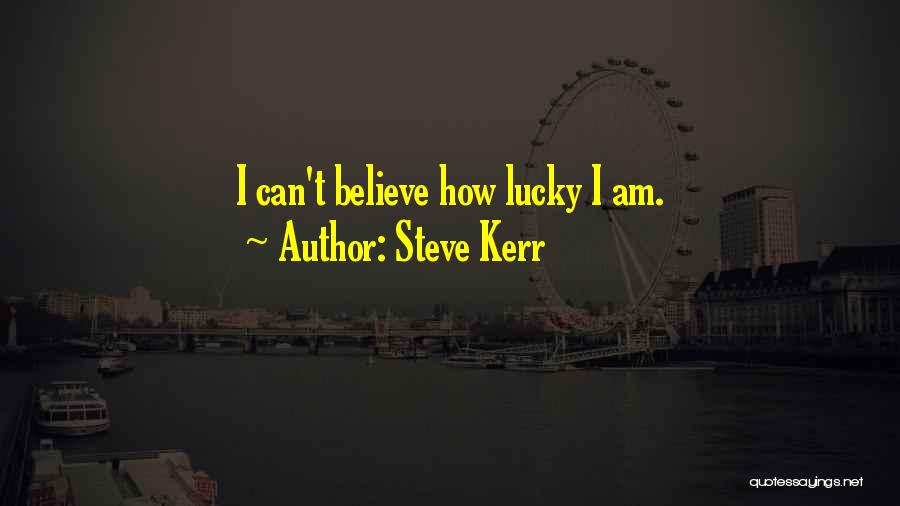 I can't believe how lucky I am.
~ Author: Steve Kerr

quotessayings.net